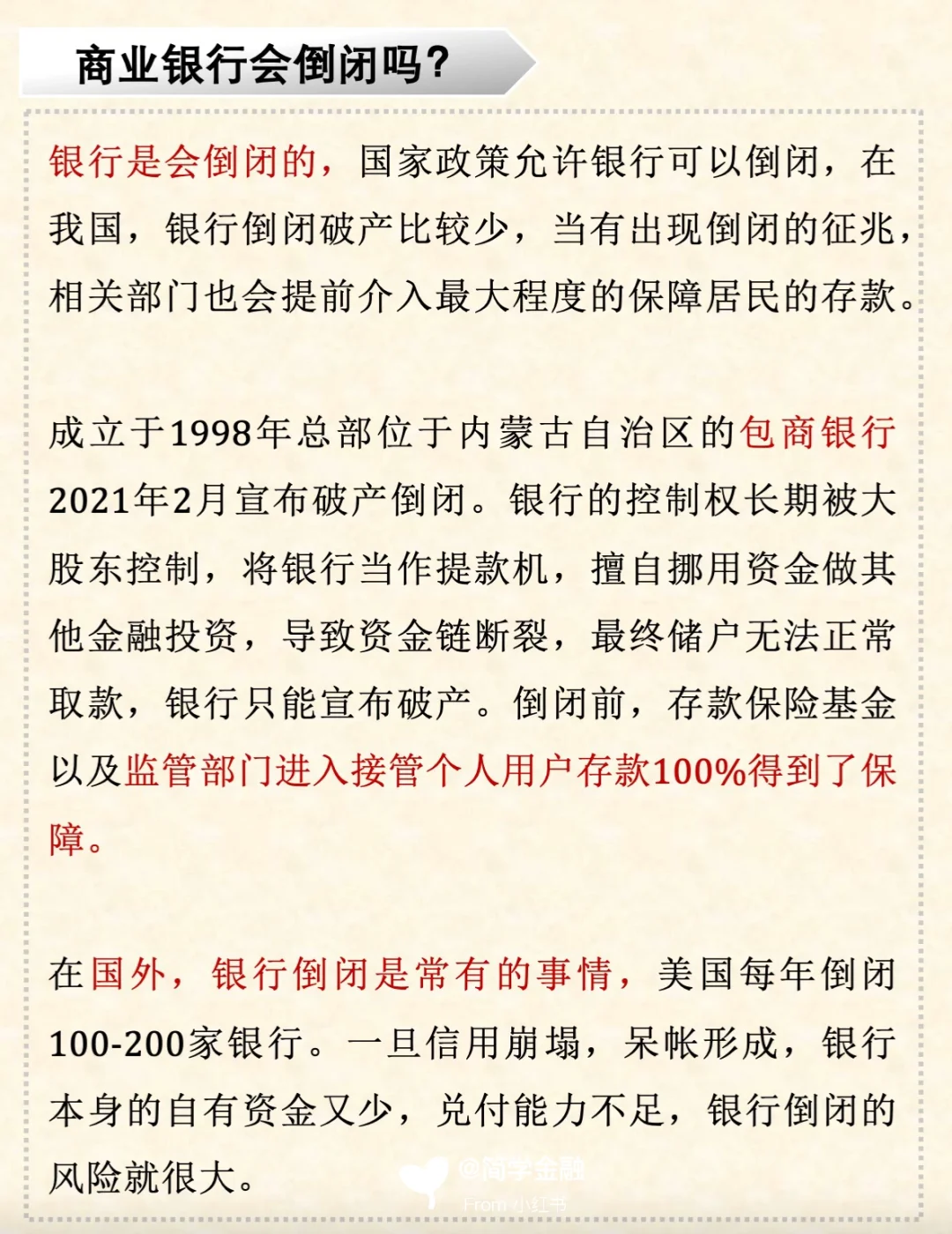 商业银行会倒闭吗?

银行是会倒闭的，国家政策允许银行可以倒闭，在我国，银行倒闭破产比较少，当有出现倒闭的征兆，相关部门也会提前介入最大程度的保障居民的存款。

成立于1998年总部位于内蒙古自治区的包商银行2021年2月宣布破产倒闭。银行的控制权长期被大股东控制，将银行当作提款机，擅自挪用资金做其他金融投资，导致资金链断裂，最终储户无法正常取款，银行只能宣布破产。倒闭前，存款保险基金以及监管部门进入接管个人用户存款100%得到了保障。

在国外，银行倒闭是常有的事情，美国每年倒闭100-200家银行。一旦信用崩塌，呆帐形成，银行本身的自有资金又少，兑付能力不足，银行倒闭的风险就很大。

@简学金融
From 小红书